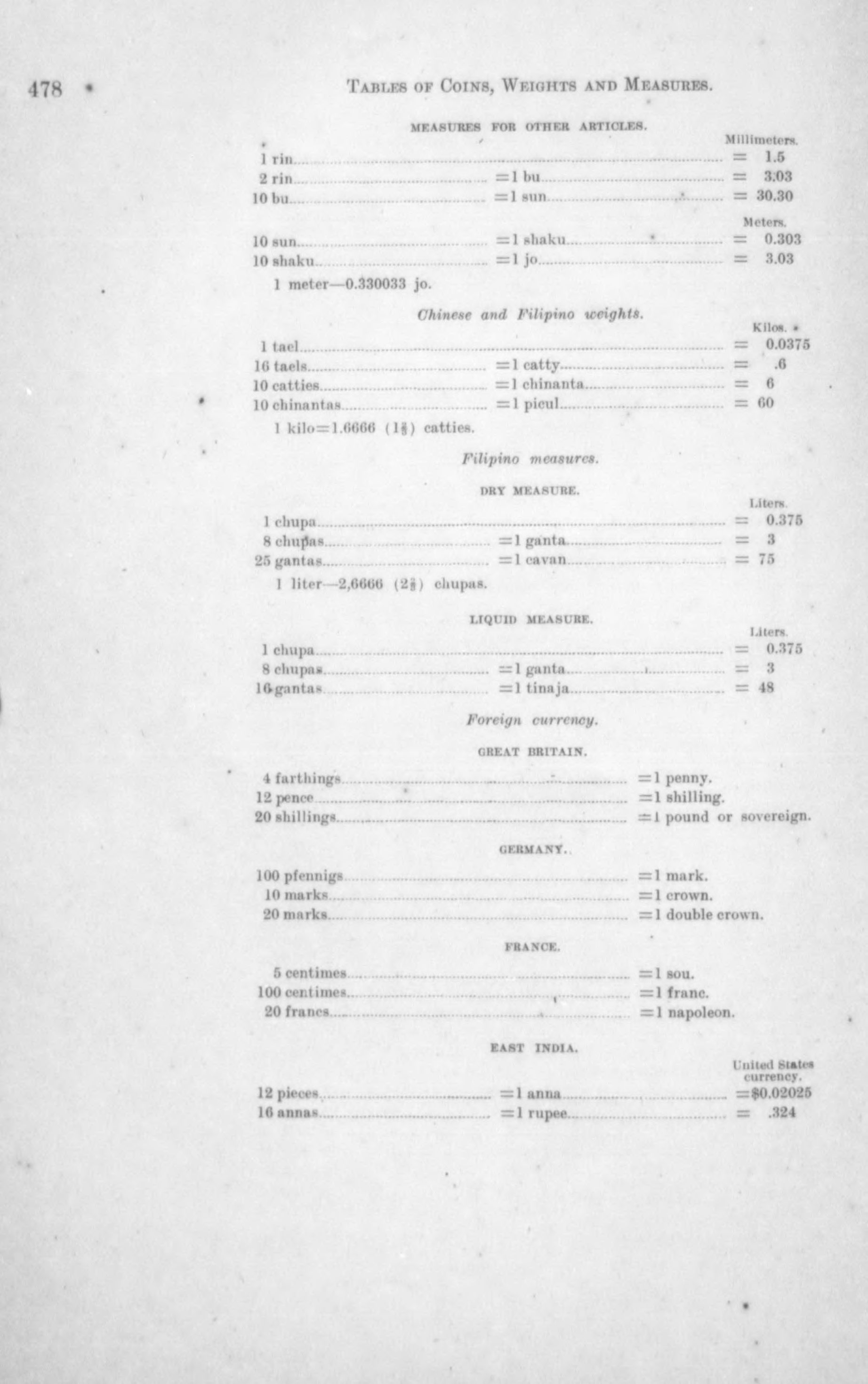 478 TABLES OF COINS, WEIGHTS AND MEASURES.

MEASURES FOR OTHER ARTICLES.

| | | Millimeters. |
|---|---|---|
| 1 rin | | = 1.5 |
| 2 rin | =1 bu | = 3.03 |
| 10 bu | =1 sun | = 30.30 |
| | | Meters. |
| 10 sun | =1 shaku | = 0.303 |
| 10 shaku | =1 jo | = 3.03 |

1 meter—0.330033 jo.

Chinese and Filipino weights.

| | | Kilos. |
|---|---|---|
| 1 tael | | = 0.0375 |
| 16 taels | =1 catty | = .6 |
| 10 catties | =1 chinanta | = 6 |
| 10 chinantas | =1 picul | = 60 |

1 kilo=1.6666 ($1\frac{2}{3}$) catties.

Filipino measures.

DRY MEASURE.

| | | Liters. |
|---|---|---|
| 1 chupa | | = 0.375 |
| 8 chupas | =1 ganta | = 3 |
| 25 gantas | =1 cavan | = 75 |

1 liter—2,6666 ($2\frac{2}{3}$) chupas.

LIQUID MEASURE.

| | | Liters. |
|---|---|---|
| 1 chupa | | = 0.375 |
| 8 chupas | =1 ganta | = 3 |
| 16 gantas | =1 tinaja | = 48 |

Foreign currency.

GREAT BRITAIN.

| | |
|---|---|
| 4 farthings | =1 penny. |
| 12 pence | =1 shilling. |
| 20 shillings | =1 pound or sovereign. |

GERMANY.

| | |
|---|---|
| 100 pfennigs | =1 mark. |
| 10 marks | =1 crown. |
| 20 marks | =1 double crown. |

FRANCE.

| | |
|---|---|
| 5 centimes | =1 sou. |
| 100 centimes | =1 franc. |
| 20 francs | =1 napoleon. |

EAST INDIA.

| | | United States currency. |
|---|---|---|
| 12 pieces | =1 anna | =$0.02025 |
| 16 annas | =1 rupee | = .324 |